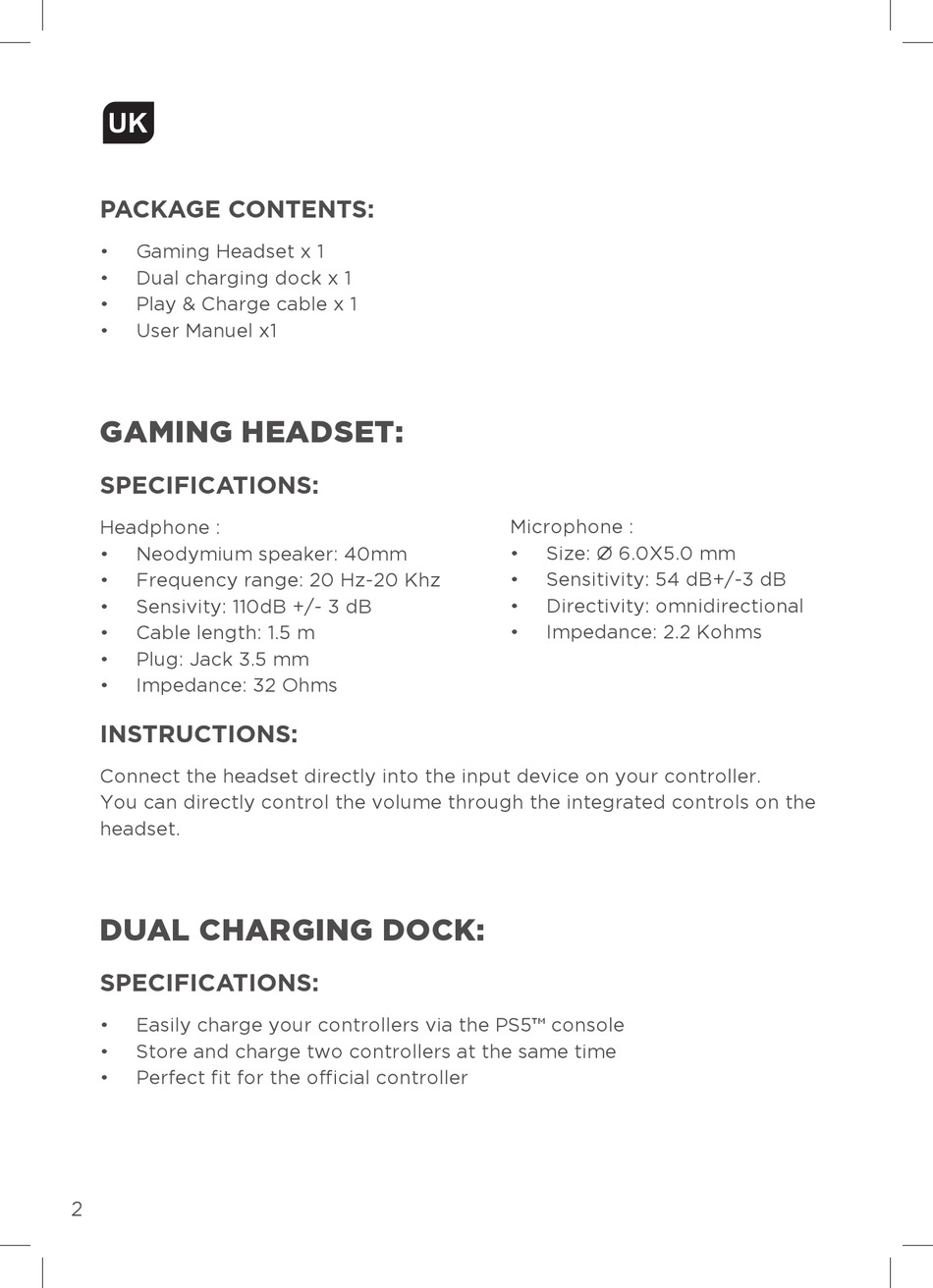 UK

PACKAGE CONTENTS:

• Gaming Headset x 1
• Dual charging dock x 1
• Play & Charge cable x 1
• User Manuel x1

GAMING HEADSET:

SPECIFICATIONS:

Headphone :
• Neodymium speaker: 40mm
• Frequency range: 20 Hz-20 Khz
• Sensivity: 110dB +/- 3 dB
• Cable length: 1.5 m
• Plug: Jack 3.5 mm
• Impedance: 32 Ohms

Microphone :
• Size: Ø 6.0X5.0 mm
• Sensitivity: 54 dB+/-3 dB
• Directivity: omnidirectional
• Impedance: 2.2 Kohms

INSTRUCTIONS:

Connect the headset directly into the input device on your controller. You can directly control the volume through the integrated controls on the headset.

DUAL CHARGING DOCK:

SPECIFICATIONS:

• Easily charge your controllers via the PS5™ console
• Store and charge two controllers at the same time
• Perfect fit for the official controller

2